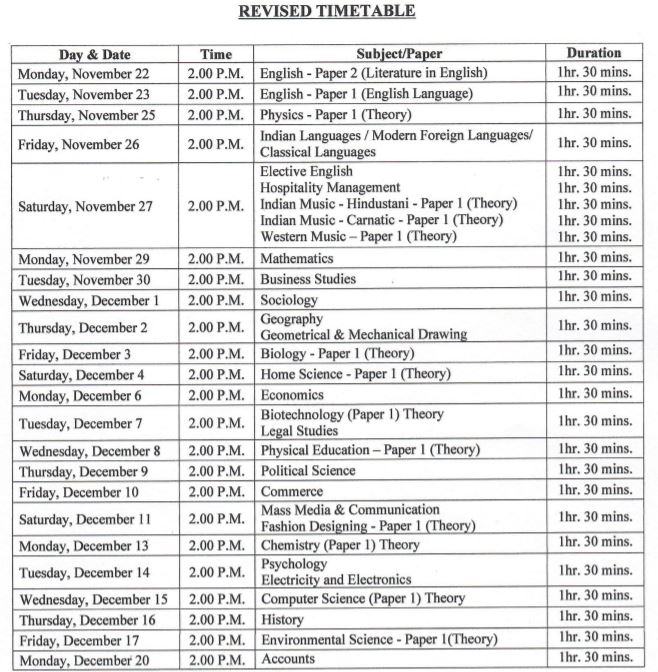 REVISED TIMETABLE

| Day & Date | Time | Subject/Paper | Duration |
|---|---|---|---|
| Monday, November 22 | 2.00 P.M. | English - Paper 2 (Literature in English) | 1hr. 30 mins. |
| Tuesday, November 23 | 2.00 P.M. | English - Paper 1 (English Language) | 1hr. 30 mins. |
| Thursday, November 25 | 2.00 P.M. | Physics - Paper 1 (Theory) | 1hr. 30 mins. |
| Friday, November 26 | 2.00 P.M. | Indian Languages / Modern Foreign Languages/ Classical Languages | 1hr. 30 mins. |
| Saturday, November 27 | 2.00 P.M. | Elective English<br>Hospitality Management<br>Indian Music - Hindustani - Paper 1 (Theory)<br>Indian Music - Carnatic - Paper 1 (Theory)<br>Western Music – Paper 1 (Theory) | 1hr. 30 mins.<br>1hr. 30 mins.<br>1hr. 30 mins.<br>1hr. 30 mins.<br>1hr. 30 mins. |
| Monday, November 29 | 2.00 P.M. | Mathematics | 1hr. 30 mins. |
| Tuesday, November 30 | 2.00 P.M. | Business Studies | 1hr. 30 mins. |
| Wednesday, December 1 | 2.00 P.M. | Sociology | 1hr. 30 mins. |
| Thursday, December 2 | 2.00 P.M. | Geography<br>Geometrical & Mechanical Drawing | 1hr. 30 mins. |
| Friday, December 3 | 2.00 P.M. | Biology - Paper 1 (Theory) | 1hr. 30 mins. |
| Saturday, December 4 | 2.00 P.M. | Home Science - Paper 1 (Theory) | 1hr. 30 mins. |
| Monday, December 6 | 2.00 P.M. | Economics | 1hr. 30 mins. |
| Tuesday, December 7 | 2.00 P.M. | Biotechnology (Paper 1) Theory<br>Legal Studies | 1hr. 30 mins. |
| Wednesday, December 8 | 2.00 P.M. | Physical Education – Paper 1 (Theory) | 1hr. 30 mins. |
| Thursday, December 9 | 2.00 P.M. | Political Science | 1hr. 30 mins. |
| Friday, December 10 | 2.00 P.M. | Commerce | 1hr. 30 mins. |
| Saturday, December 11 | 2.00 P.M. | Mass Media & Communication<br>Fashion Designing - Paper 1 (Theory) | 1hr. 30 mins. |
| Monday, December 13 | 2.00 P.M. | Chemistry (Paper 1) Theory | 1hr. 30 mins. |
| Tuesday, December 14 | 2.00 P.M. | Psychology<br>Electricity and Electronics | 1hr. 30 mins. |
| Wednesday, December 15 | 2.00 P.M. | Computer Science (Paper 1) Theory | 1hr. 30 mins. |
| Thursday, December 16 | 2.00 P.M. | History | 1hr. 30 mins. |
| Friday, December 17 | 2.00 P.M. | Environmental Science - Paper 1(Theory) | 1hr. 30 mins. |
| Monday, December 20 | 2.00 P.M. | Accounts | 1hr. 30 mins. |